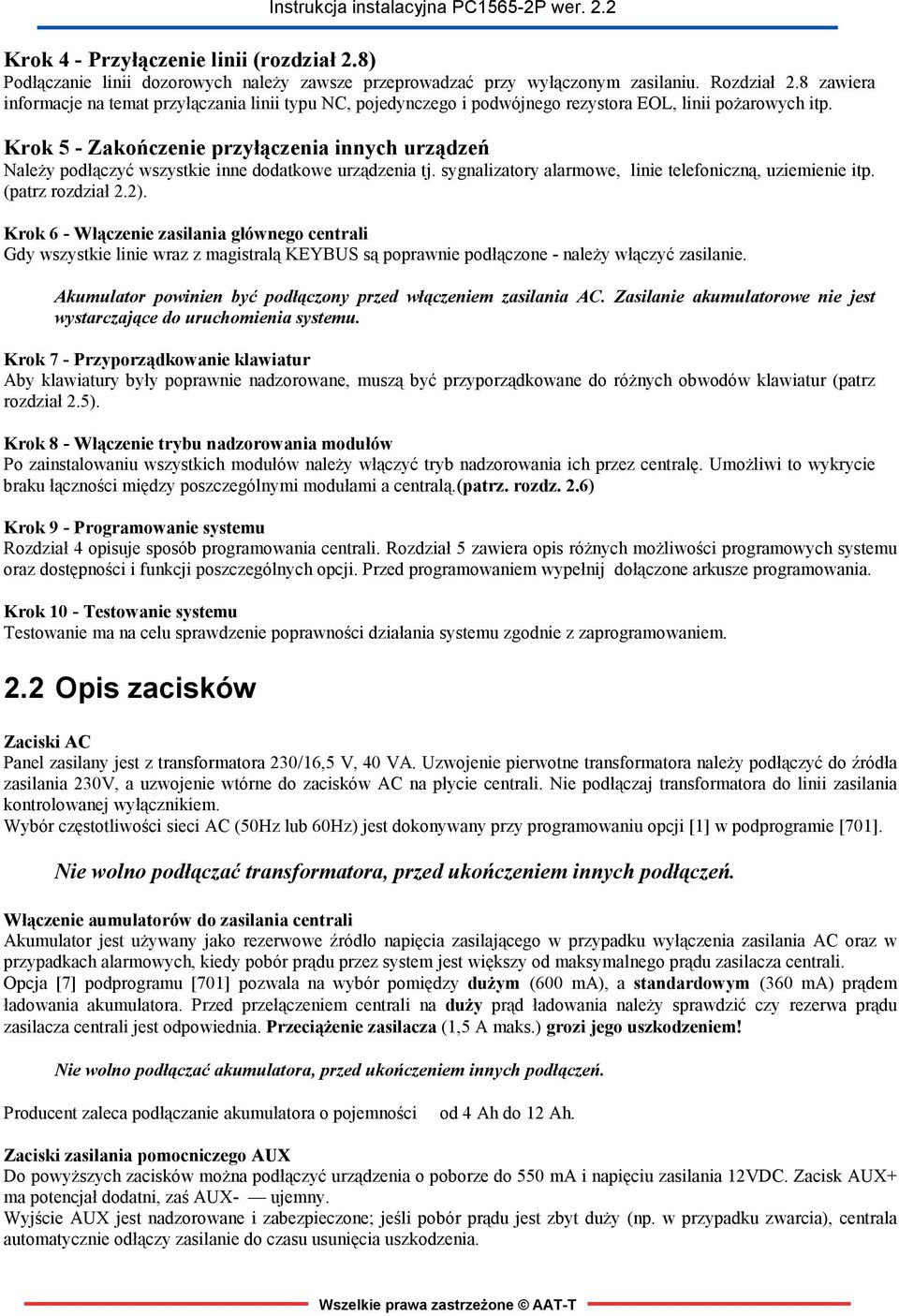 Instrukcja instalacyjna PC1565-2P wer. 2.2

Krok 4 - Przyłączenie linii (rozdział 2.8)
Podłączanie linii dozorowych należy zawsze przeprowadzać przy wyłączonym zasilaniu. Rozdział 2.8 zawiera informacje na temat przyłączania linii typu NC, pojedynczego i podwójnego rezystora EOL, linii pożarowych itp.

Krok 5 - Zakończenie przyłączenia innych urządzeń
Należy podłączyć wszystkie inne dodatkowe urządzenia tj. sygnalizatory alarmowe, linie telefoniczną, uziemienie itp. (patrz rozdział 2.2).

Krok 6 - Włączenie zasilania głównego centrali
Gdy wszystkie linie wraz z magistralą KEYBUS są poprawnie podłączone - należy włączyć zasilanie.

Akumulator powinien być podłączony przed włączeniem zasilania AC. Zasilanie akumulatorowe nie jest wystarczające do uruchomienia systemu.

Krok 7 - Przyporządkowanie klawiatur
Aby klawiatury były poprawnie nadzorowane, muszą być przyporządkowane do różnych obwodów klawiatur (patrz rozdział 2.5).

Krok 8 - Włączenie trybu nadzorowania modułów
Po zainstalowaniu wszystkich modułów należy włączyć tryb nadzorowania ich przez centralę. Umożliwi to wykrycie braku łączności między poszczególnymi modułami a centralą.(patrz. rozdz. 2.6)

Krok 9 - Programowanie systemu
Rozdział 4 opisuje sposób programowania centrali. Rozdział 5 zawiera opis różnych możliwości programowych systemu oraz dostępności i funkcji poszczególnych opcji. Przed programowaniem wypełnij dołączone arkusze programowania.

Krok 10 - Testowanie systemu
Testowanie ma na celu sprawdzenie poprawności działania systemu zgodnie z zaprogramowaniem.

2.2 Opis zacisków

Zaciski AC
Panel zasilany jest z transformatora 230/16,5 V, 40 VA. Uzwojenie pierwotne transformatora należy podłączyć do źródła zasilania 230V, a uzwojenie wtórne do zacisków AC na płycie centrali. Nie podłączaj transformatora do linii zasilania kontrolowanej wyłącznikiem.
Wybór częstotliwości sieci AC (50Hz lub 60Hz) jest dokonywany przy programowaniu opcji [1] w podprogramie [701].

Nie wolno podłączać transformatora, przed ukończeniem innych podłączeń.

Włączenie aumulatorów do zasilania centrali
Akumulator jest używany jako rezerwowe źródło napięcia zasilającego w przypadku wyłączenia zasilania AC oraz w przypadkach alarmowych, kiedy pobór prądu przez system jest większy od maksymalnego prądu zasilacza centrali.
Opcja [7] podprogramu [701] pozwala na wybór pomiędzy dużym (600 mA), a standardowym (360 mA) prądem ładowania akumulatora. Przed przełączeniem centrali na duży prąd ładowania należy sprawdzić czy rezerwa prądu zasilacza centrali jest odpowiednia. Przeciążenie zasilacza (1,5 A maks.) grozi jego uszkodzeniem!

Nie wolno podłączać akumulatora, przed ukończeniem innych podłączeń.

Producent zaleca podłączanie akumulatora o pojemności od 4 Ah do 12 Ah.

Zaciski zasilania pomocniczego AUX
Do powyższych zacisków można podłączyć urządzenia o poborze do 550 mA i napięciu zasilania 12VDC. Zacisk AUX+ ma potencjał dodatni, zaś AUX- — ujemny.
Wyjście AUX jest nadzorowane i zabezpieczone; jeśli pobór prądu jest zbyt duży (np. w przypadku zwarcia), centrala automatycznie odłączy zasilanie do czasu usunięcia uszkodzenia.

Wszelkie prawa zastrzeżone © AAT-T